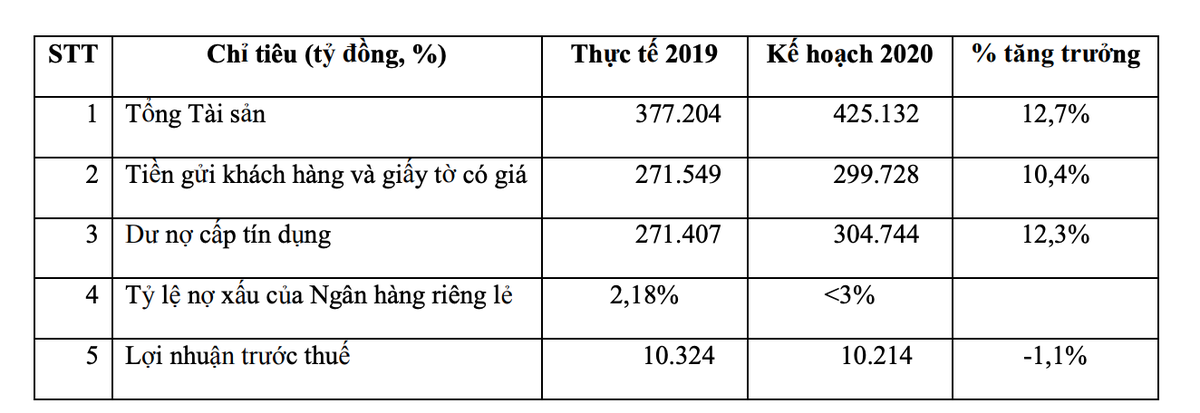 | STT | Chỉ tiêu (tỷ đồng, %) | Thực tế 2019 | Kế hoạch 2020 | % tăng trưởng |
|---|---|---|---|---|
| 1 | Tổng Tài sản | 377.204 | 425.132 | 12,7% |
| 2 | Tiền gửi khách hàng và giấy tờ có giá | 271.549 | 299.728 | 10,4% |
| 3 | Dư nợ cấp tín dụng | 271.407 | 304.744 | 12,3% |
| 4 | Tỷ lệ nợ xấu của Ngân hàng riêng lẻ | 2,18% | <3% | |
| 5 | Lợi nhuận trước thuế | 10.324 | 10.214 | -1,1% |